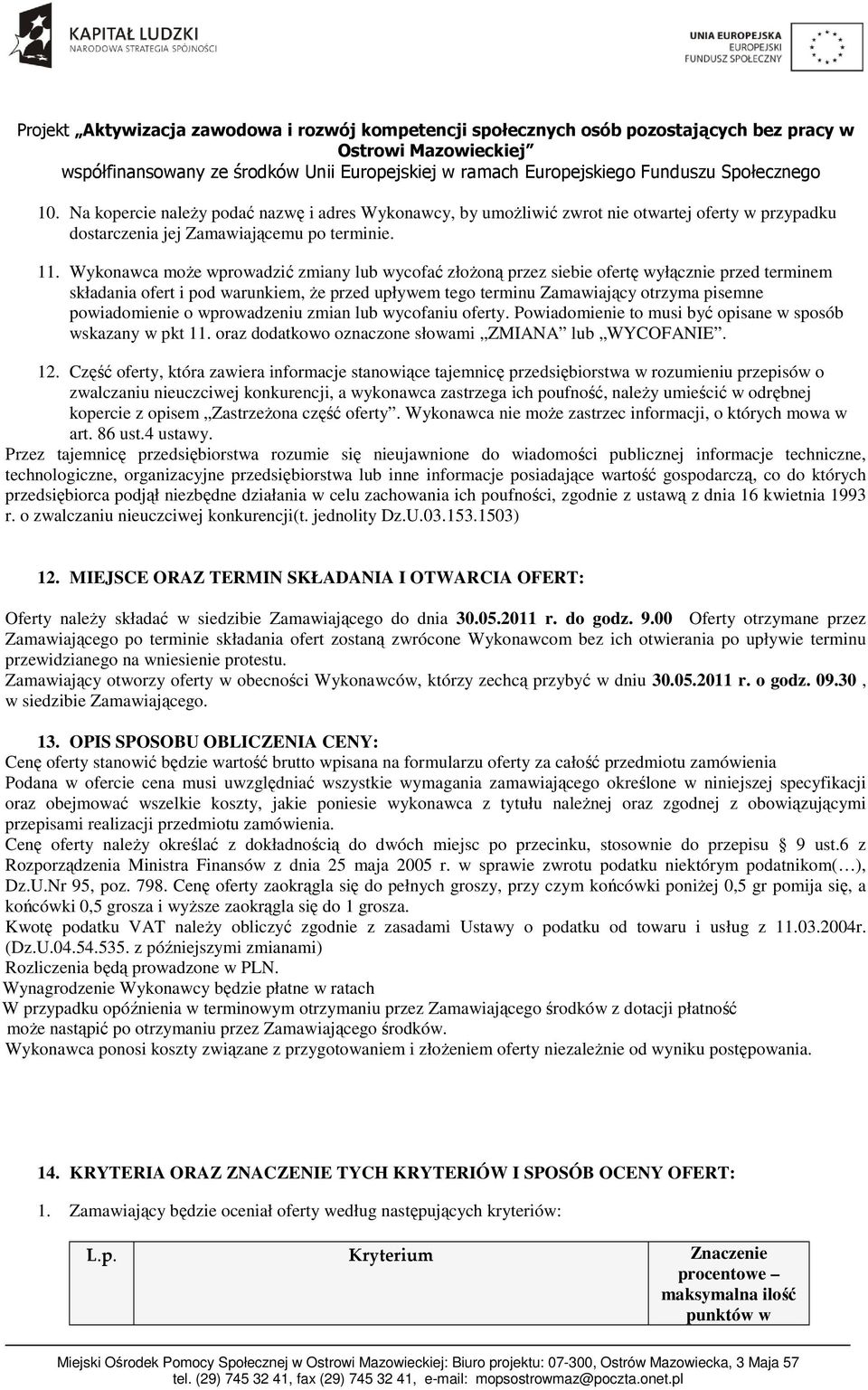 KAPITAŁ LUDZKI
NARODOWA STRATEGIA SPÓJNOŚCI

UNIA EUROPEJSKA
EUROPEJSKI
FUNDUSZ SPOŁECZNY

Projekt „Aktywizacja zawodowa i rozwój kompetencji społecznych osób pozostających bez pracy w Ostrowi Mazowieckiej”
współfinansowany ze środków Unii Europejskiej w ramach Europejskiego Funduszu Społecznego

10. Na kopercie należy podać nazwę i adres Wykonawcy, by umożliwić zwrot nie otwartej oferty w przypadku dostarczenia jej Zamawiającemu po terminie.

11. Wykonawca może wprowadzić zmiany lub wycofać złożoną przez siebie ofertę wyłącznie przed terminem składania ofert i pod warunkiem, że przed upływem tego terminu Zamawiający otrzyma pisemne powiadomienie o wprowadzeniu zmian lub wycofaniu oferty. Powiadomienie to musi być opisane w sposób wskazany w pkt 11. oraz dodatkowo oznaczone słowami „ZMIANA” lub „WYCOFANIE”.

12. Część oferty, która zawiera informacje stanowiące tajemnicę przedsiębiorstwa w rozumieniu przepisów o zwalczaniu nieuczciwej konkurencji, a wykonawca zastrzega ich poufność, należy umieścić w odrębnej kopercie z opisem „Zastrzeżona część oferty”. Wykonawca nie może zastrzec informacji, o których mowa w art. 86 ust.4 ustawy.
Przez tajemnicę przedsiębiorstwa rozumie się nieujawnione do wiadomości publicznej informacje techniczne, technologiczne, organizacyjne przedsiębiorstwa lub inne informacje posiadające wartość gospodarczą, co do których przedsiębiorca podjął niezbędne działania w celu zachowania ich poufności, zgodnie z ustawą z dnia 16 kwietnia 1993 r. o zwalczaniu nieuczciwej konkurencji(t. jednolity Dz.U.03.153.1503)

12. MIEJSCE ORAZ TERMIN SKŁADANIA I OTWARCIA OFERT:

Oferty należy składać w siedzibie Zamawiającego do dnia 30.05.2011 r. do godz. 9.00 Oferty otrzymane przez Zamawiającego po terminie składania ofert zostaną zwrócone Wykonawcom bez ich otwierania po upływie terminu przewidzianego na wniesienie protestu.
Zamawiający otworzy oferty w obecności Wykonawców, którzy zechcą przybyć w dniu 30.05.2011 r. o godz. 09.30 , w siedzibie Zamawiającego.

13. OPIS SPOSOBU OBLICZENIA CENY:
Cenę oferty stanowić będzie wartość brutto wpisana na formularzu oferty za całość przedmiotu zamówienia
Podana w ofercie cena musi uwzględniać wszystkie wymagania zamawiającego określone w niniejszej specyfikacji oraz obejmować wszelkie koszty, jakie poniesie wykonawca z tytułu należnej oraz zgodnej z obowiązującymi przepisami realizacji przedmiotu zamówienia.
Cenę oferty należy określać z dokładnością do dwóch miejsc po przecinku, stosownie do przepisu § 9 ust.6 z Rozporządzenia Ministra Finansów z dnia 25 maja 2005 r. w sprawie zwrotu podatku niektórym podatnikom(…), Dz.U.Nr 95, poz. 798. Cenę oferty zaokrągla się do pełnych groszy, przy czym końcówki poniżej 0,5 gr pomija się, a końcówki 0,5 grosza i wyższe zaokrągla się do 1 grosza.
Kwotę podatku VAT należy obliczyć zgodnie z zasadami Ustawy o podatku od towaru i usług z 11.03.2004r. (Dz.U.04.54.535. z późniejszymi zmianami)
Rozliczenia będą prowadzone w PLN.
Wynagrodzenie Wykonawcy będzie płatne w ratach
W przypadku opóźnienia w terminowym otrzymaniu przez Zamawiającego środków z dotacji płatność może nastąpić po otrzymaniu przez Zamawiającego środków.
Wykonawca ponosi koszty związane z przygotowaniem i złożeniem oferty niezależnie od wyniku postępowania.

14. KRYTERIA ORAZ ZNACZENIE TYCH KRYTERIÓW I SPOSÓB OCENY OFERT:
1. Zamawiający będzie oceniał oferty według następujących kryteriów:

| L.p. | Kryterium | Znaczenie procentowe – maksymalna ilość punktów w |
|---|---|---|

Miejski Ośrodek Pomocy Społecznej w Ostrowi Mazowieckiej: Biuro projektu: 07-300, Ostrów Mazowiecka, 3 Maja 57
tel. (29) 745 32 41, fax (29) 745 32 41, e-mail: mopsostrowmaz@poczta.onet.pl